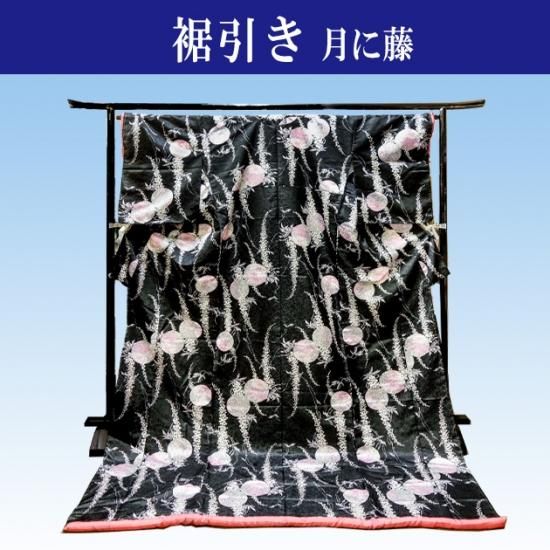 裾引き 月に藤